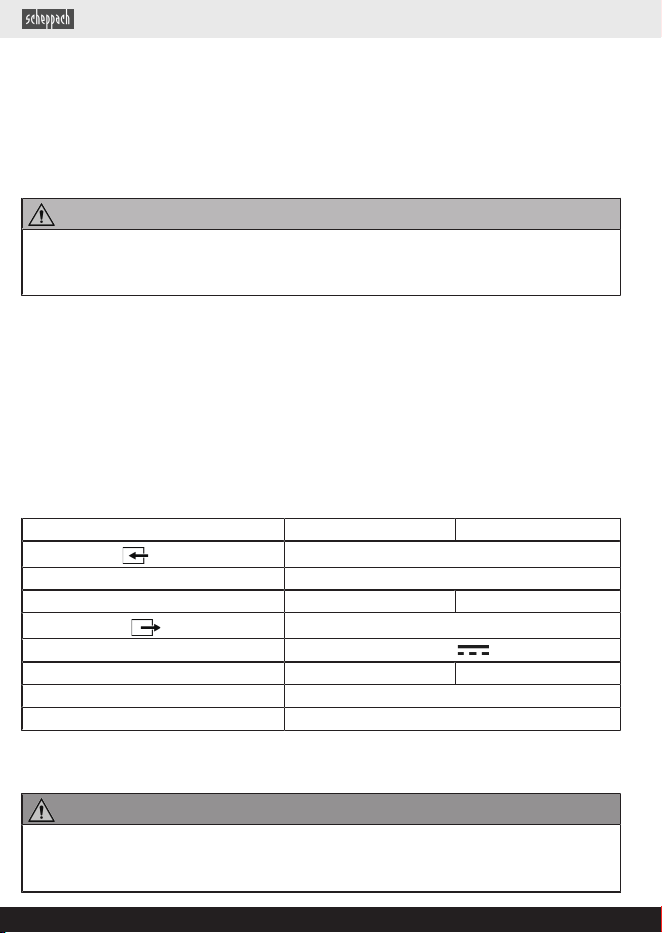 scheppach